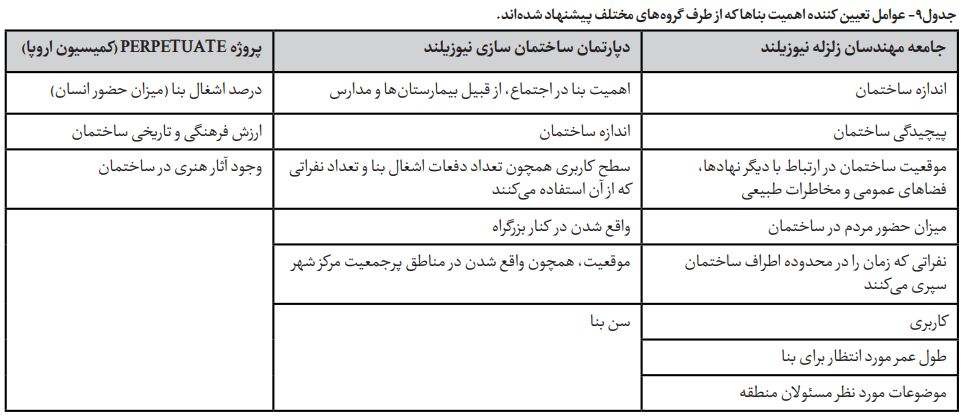 جدول۹- عوامل تعیین کننده اهمیت بناها که از طرف گروه‌های مختلف پیشنهاد شده‌اند.

| جامعه مهندسان زلزله نیوزیلند | دپارتمان ساختمان سازی نیوزیلند | پروژه PERPETUATE (کمیسیون اروپا) |
|---|---|---|
| اندازه ساختمان | اهمیت بنا در اجتماع، از قبیل بیمارستان‌ها و مدارس | درصد اشغال بنا (میزان حضور انسان) |
| پیچیدگی ساختمان | اندازه ساختمان | ارزش فرهنگی و تاریخی ساختمان |
| موقعیت ساختمان در ارتباط با دیگر نهادها، فضاهای عمومی و مخاطرات طبیعی | سطح کاربری همچون تعداد دفعات اشغال بنا و تعداد نفراتی که از آن استفاده می‌کنند | وجود آثار هنری در ساختمان |
| میزان حضور مردم در ساختمان | واقع شدن در کنار بزرگراه | |
| نفراتی که زمان را در محدوده اطراف ساختمان سپری می‌کنند | موقعیت، همچون واقع شدن در مناطق پرجمعیت مرکز شهر | |
| کاربری | سن بنا | |
| طول عمر مورد انتظار برای بنا | | |
| موضوعات مورد نظر مسئولان منطقه | | |